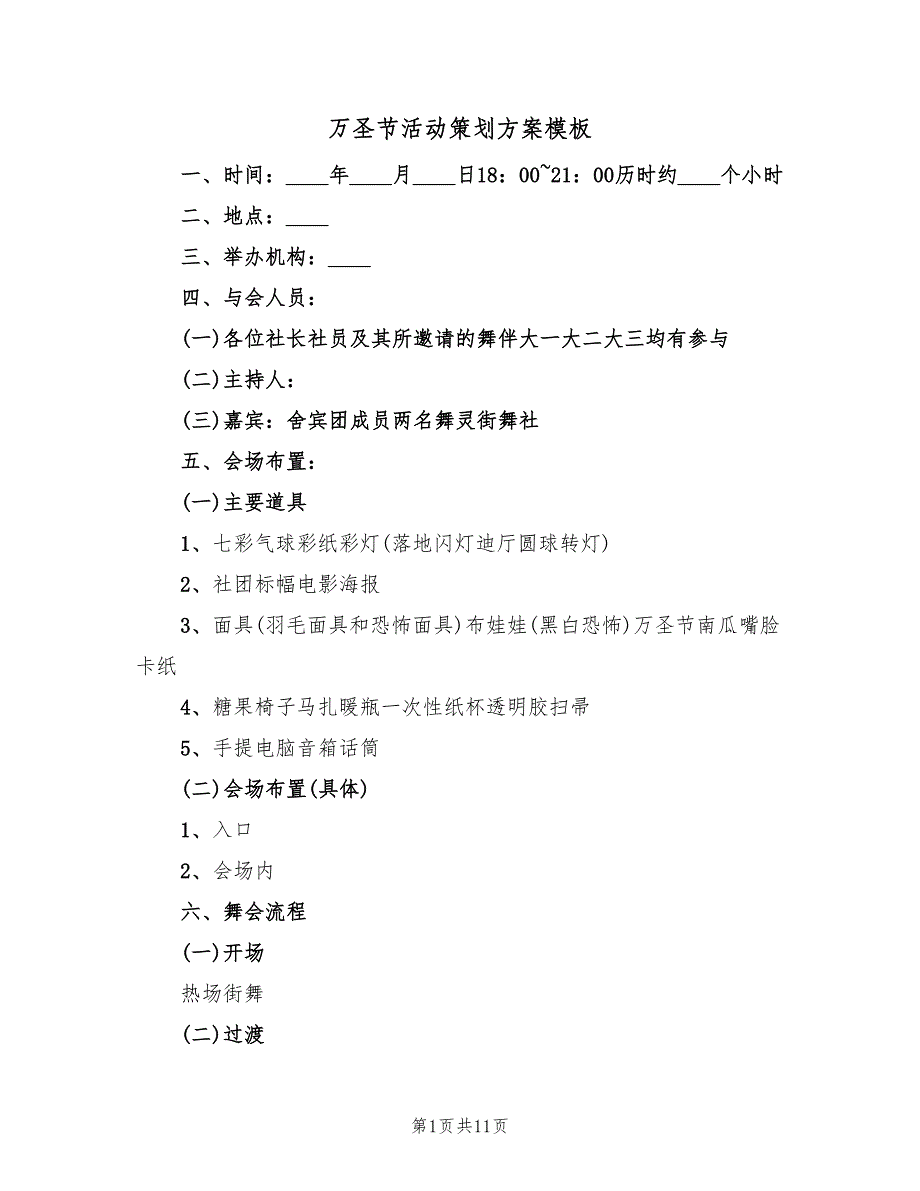 万圣节活动策划方案模板

一、时间：____年____月____日18：00~21：00历时约____个小时

二、地点：____

三、举办机构：____

四、与会人员：

(一)各位社长社员及其所邀请的舞伴大一大二大三均有参与

(二)主持人：

(三)嘉宾：舍宾团成员两名舞灵街舞社

五、会场布置：

(一)主要道具

1、七彩气球彩纸彩灯(落地闪灯迪厅圆球转灯)

2、社团标幅电影海报

3、面具(羽毛面具和恐怖面具)布娃娃(黑白恐怖)万圣节南瓜嘴脸卡纸

4、糖果椅子马扎暖瓶一次性纸杯透明胶扫帚

5、手提电脑音箱话筒

(二)会场布置(具体)

1、入口

2、会场内

六、舞会流程

(一)开场

热场街舞

(二)过渡

第1页共11页